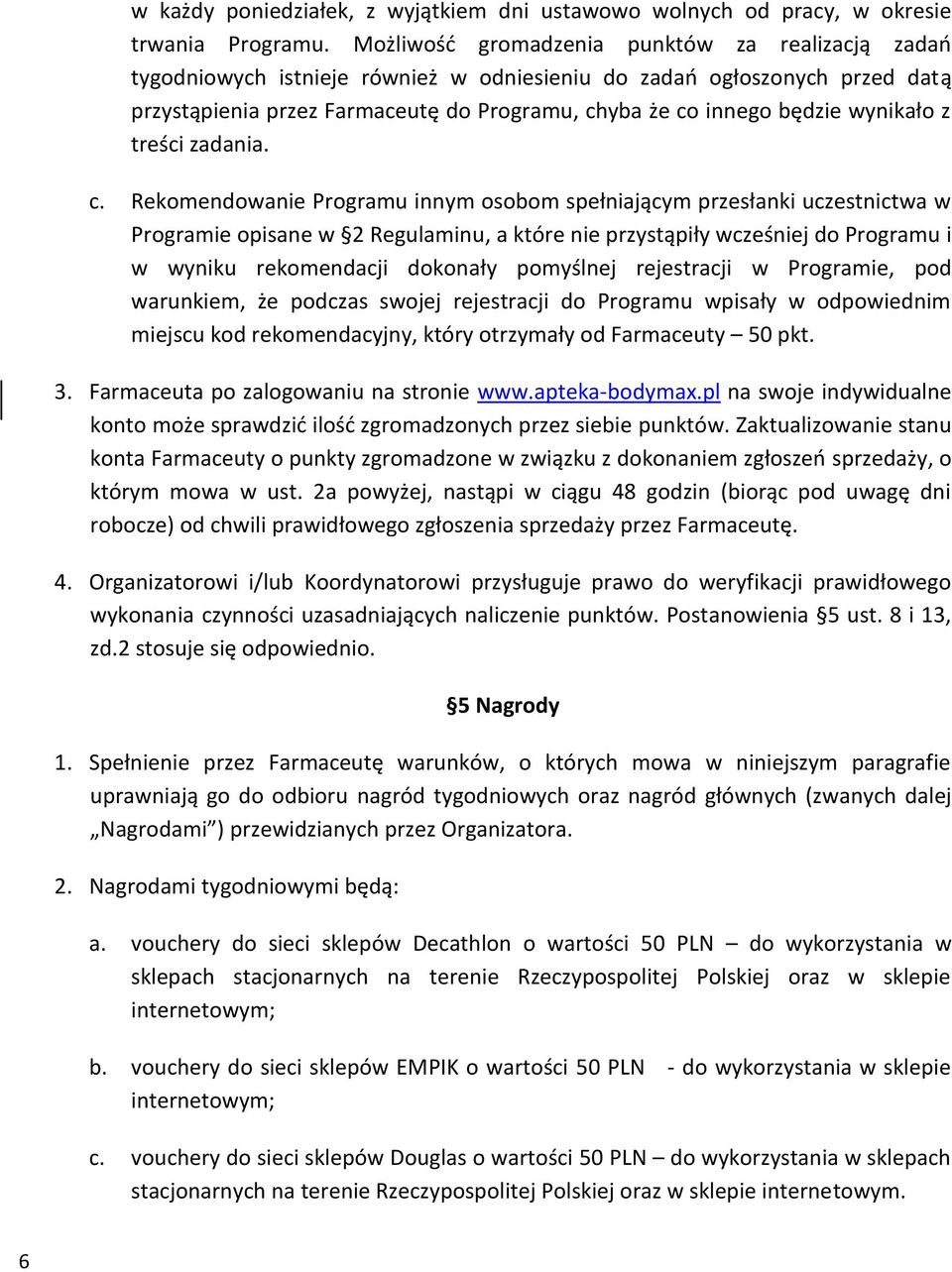 w każdy poniedziałek, z wyjątkiem dni ustawowo wolnych od pracy, w okresie trwania Programu. Możliwość gromadzenia punktów za realizacją zadań tygodniowych istnieje również w odniesieniu do zadań ogłoszonych przed datą przystąpienia przez Farmaceutę do Programu, chyba że co innego będzie wynikało z treści zadania.

c. Rekomendowanie Programu innym osobom spełniającym przesłanki uczestnictwa w Programie opisane w §2 Regulaminu, a które nie przystąpiły wcześniej do Programu i w wyniku rekomendacji dokonały pomyślnej rejestracji w Programie, pod warunkiem, że podczas swojej rejestracji do Programu wpisały w odpowiednim miejscu kod rekomendacyjny, który otrzymały od Farmaceuty – 50 pkt.

3. Farmaceuta po zalogowaniu na stronie www.apteka-bodymax.pl na swoje indywidualne konto może sprawdzić ilość zgromadzonych przez siebie punktów. Zaktualizowanie stanu konta Farmaceuty o punkty zgromadzone w związku z dokonaniem zgłoszeń sprzedaży, o którym mowa w ust. 2a powyżej, nastąpi w ciągu 48 godzin (biorąc pod uwagę dni robocze) od chwili prawidłowego zgłoszenia sprzedaży przez Farmaceutę.

4. Organizatorowi i/lub Koordynatorowi przysługuje prawo do weryfikacji prawidłowego wykonania czynności uzasadniających naliczenie punktów. Postanowienia §5 ust. 8 i 13, zd.2 stosuje się odpowiednio.

§5 Nagrody

1. Spełnienie przez Farmaceutę warunków, o których mowa w niniejszym paragrafie uprawniają go do odbioru nagród tygodniowych oraz nagród głównych (zwanych dalej „Nagrodami”) przewidzianych przez Organizatora.

2. Nagrodami tygodniowymi będą:

a. vouchery do sieci sklepów Decathlon o wartości 50 PLN – do wykorzystania w sklepach stacjonarnych na terenie Rzeczypospolitej Polskiej oraz w sklepie internetowym;

b. vouchery do sieci sklepów EMPIK o wartości 50 PLN - do wykorzystania w sklepie internetowym;

c. vouchery do sieci sklepów Douglas o wartości 50 PLN – do wykorzystania w sklepach stacjonarnych na terenie Rzeczypospolitej Polskiej oraz w sklepie internetowym.

6